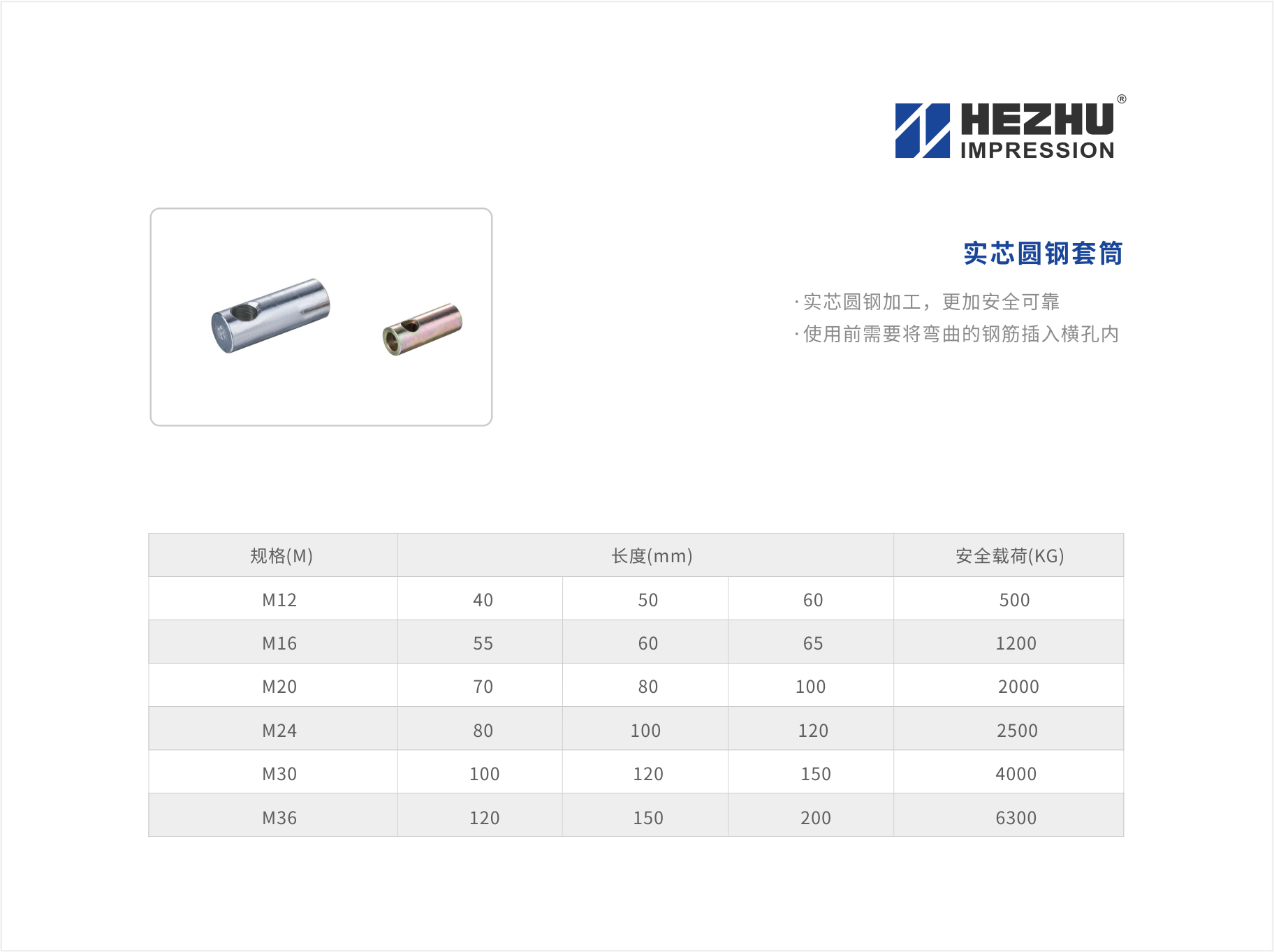 HEZHU®
IMPRESSION

实芯圆钢套筒

·实芯圆钢加工，更加安全可靠
·使用前需要将弯曲的钢筋插入横孔内

| 规格(M) | 长度(mm) | | | 安全载荷(KG) |
|---|---|---|---|---|
| M12 | 40 | 50 | 60 | 500 |
| M16 | 55 | 60 | 65 | 1200 |
| M20 | 70 | 80 | 100 | 2000 |
| M24 | 80 | 100 | 120 | 2500 |
| M30 | 100 | 120 | 150 | 4000 |
| M36 | 120 | 150 | 200 | 6300 |